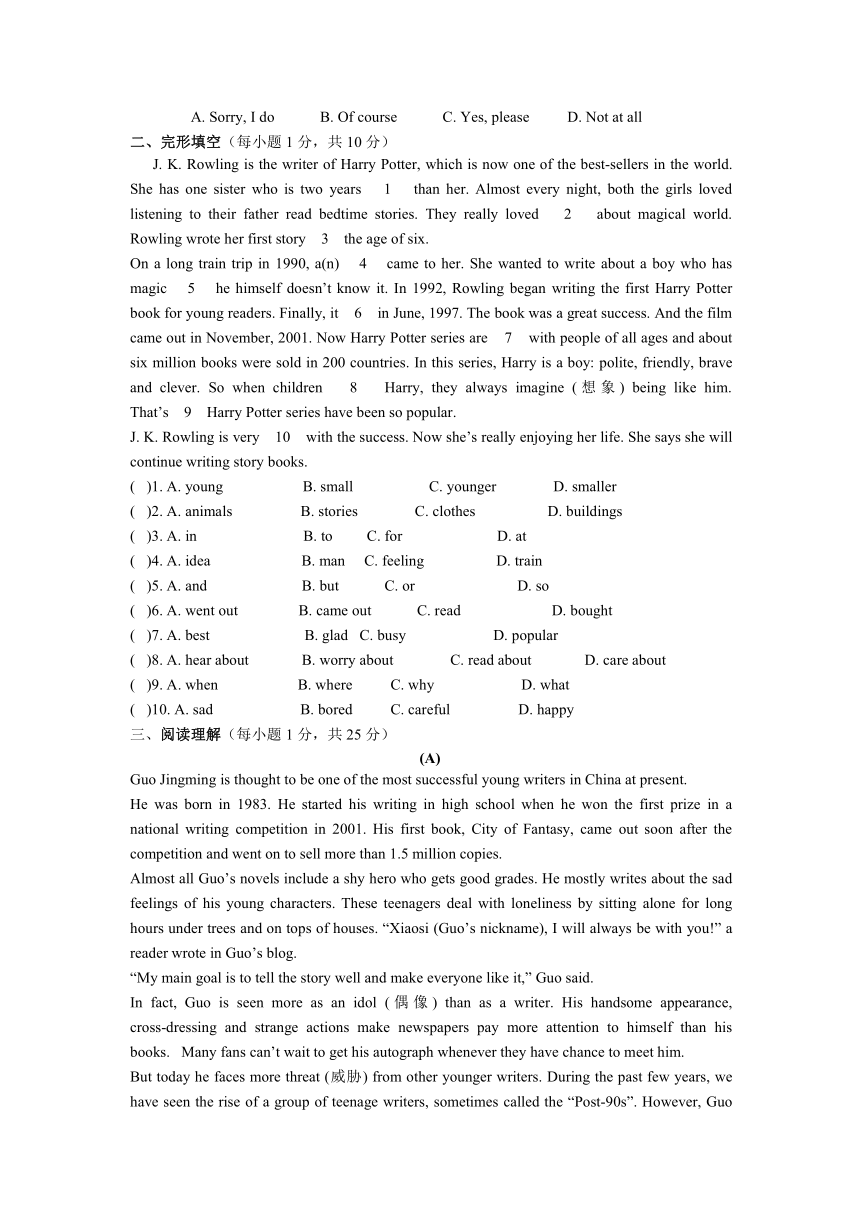 A. Sorry, I do B. Of course C. Yes, please D. Not at all

二、完形填空（每小题 1 分，共 10 分）

J. K. Rowling is the writer of Harry Potter, which is now one of the best-sellers in the world. She has one sister who is two years 1 than her. Almost every night, both the girls loved listening to their father read bedtime stories. They really loved 2 about magical world. Rowling wrote her first story 3 the age of six.

On a long train trip in 1990, a(n) 4 came to her. She wanted to write about a boy who has magic 5 he himself doesn't know it. In 1992, Rowling began writing the first Harry Potter book for young readers. Finally, it 6 in June, 1997. The book was a great success. And the film came out in November, 2001. Now Harry Potter series are 7 with people of all ages and about six million books were sold in 200 countries. In this series, Harry is a boy: polite, friendly, brave and clever. So when children 8 Harry, they always imagine (想象) being like him. That's 9 Harry Potter series have been so popular.

J. K. Rowling is very 10 with the success. Now she's really enjoying her life. She says she will continue writing story books.

( )1. A. young B. small C. younger D. smaller
( )2. A. animals B. stories C. clothes D. buildings
( )3. A. in B. to C. for D. at
( )4. A. idea B. man C. feeling D. train
( )5. A. and B. but C. or D. so
( )6. A. went out B. came out C. read D. bought
( )7. A. best B. glad C. busy D. popular
( )8. A. hear about B. worry about C. read about D. care about
( )9. A. when B. where C. why D. what
( )10. A. sad B. bored C. careful D. happy

三、阅读理解（每小题 1 分，共 25 分）

(A)

Guo Jingming is thought to be one of the most successful young writers in China at present.

He was born in 1983. He started his writing in high school when he won the first prize in a national writing competition in 2001. His first book, City of Fantasy, came out soon after the competition and went on to sell more than 1.5 million copies.

Almost all Guo's novels include a shy hero who gets good grades. He mostly writes about the sad feelings of his young characters. These teenagers deal with loneliness by sitting alone for long hours under trees and on tops of houses. "Xiaosi (Guo's nickname), I will always be with you!" a reader wrote in Guo's blog.

"My main goal is to tell the story well and make everyone like it," Guo said.

In fact, Guo is seen more as an idol (偶像) than as a writer. His handsome appearance, cross-dressing and strange actions make newspapers pay more attention to himself than his books. Many fans can't wait to get his autograph whenever they have chance to meet him.

But today he faces more threat (威胁) from other younger writers. During the past few years, we have seen the rise of a group of teenage writers, sometimes called the "Post-90s". However, Guo